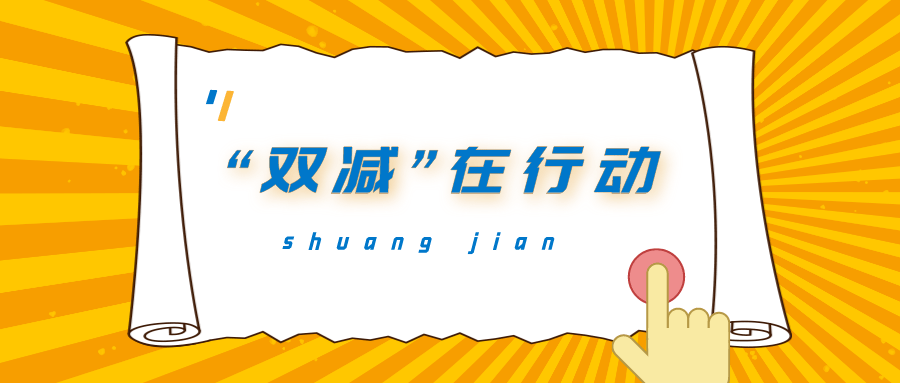 “双减”在行动

shuang jian